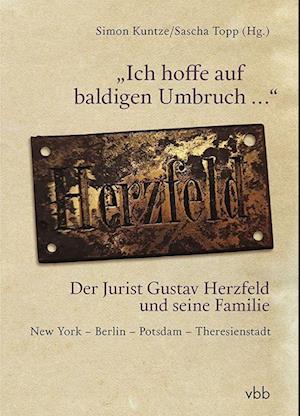 Simon Kuntze/Sascha Topp (Hg.)

„Ich hoffe auf baldigen Umbruch …“

Herzfeld

Der Jurist Gustav Herzfeld und seine Familie

New York – Berlin – Potsdam – Theresienstadt

vbb